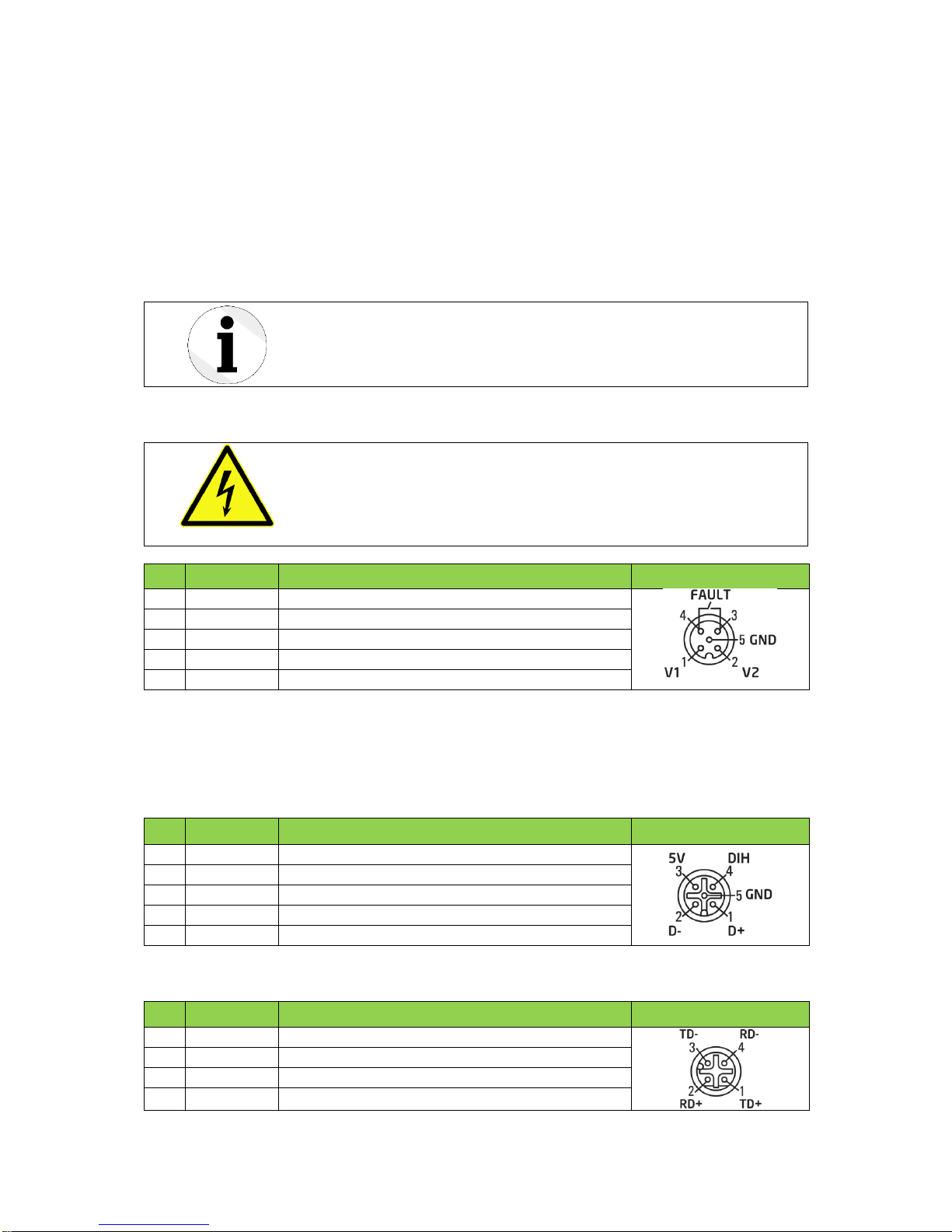 FAULT
4
3
5 GND
1
2
V1
V2

5V
DIH
3
4
5 GND
2
1
D-
D+

TD-
RD-
3
4
2
1
RD+
TD+